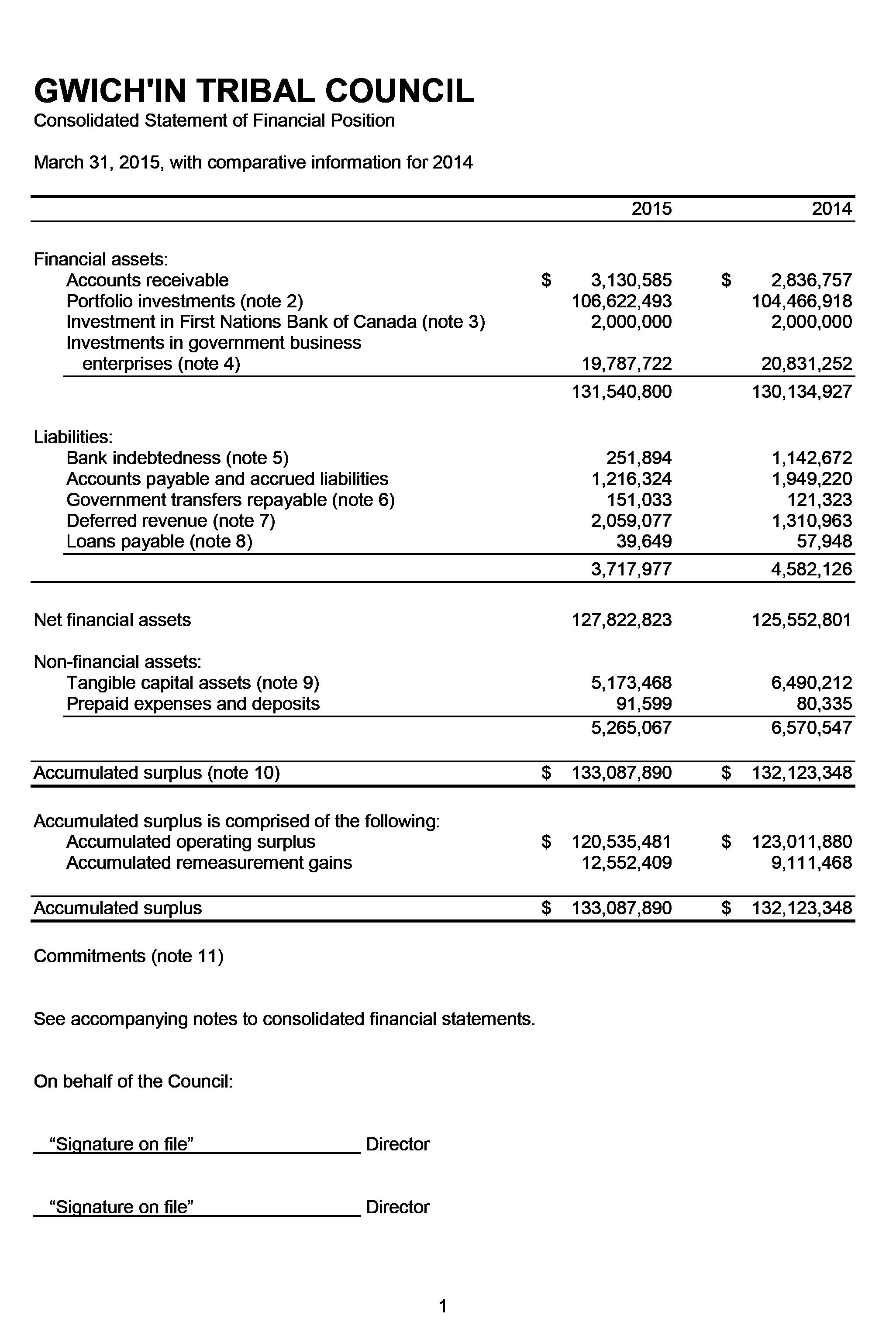 GWICH'IN TRIBAL COUNCIL
Consolidated Statement of Financial Position

March 31, 2015, with comparative information for 2014

| | 2015 | 2014 |
|---|---|---|
| Financial assets: | | |
| Accounts receivable | \$ 3,130,585 | \$ 2,836,757 |
| Portfolio investments (note 2) | 106,622,493 | 104,466,918 |
| Investment in First Nations Bank of Canada (note 3) | 2,000,000 | 2,000,000 |
| Investments in government business enterprises (note 4) | 19,787,722 | 20,831,252 |
| | 131,540,800 | 130,134,927 |
| Liabilities: | | |
| Bank indebtedness (note 5) | 251,894 | 1,142,672 |
| Accounts payable and accrued liabilities | 1,216,324 | 1,949,220 |
| Government transfers repayable (note 6) | 151,033 | 121,323 |
| Deferred revenue (note 7) | 2,059,077 | 1,310,963 |
| Loans payable (note 8) | 39,649 | 57,948 |
| | 3,717,977 | 4,582,126 |
| Net financial assets | 127,822,823 | 125,552,801 |
| Non-financial assets: | | |
| Tangible capital assets (note 9) | 5,173,468 | 6,490,212 |
| Prepaid expenses and deposits | 91,599 | 80,335 |
| | 5,265,067 | 6,570,547 |
| Accumulated surplus (note 10) | \$ 133,087,890 | \$ 132,123,348 |
| Accumulated surplus is comprised of the following: | | |
| Accumulated operating surplus | \$ 120,535,481 | \$ 123,011,880 |
| Accumulated remeasurement gains | 12,552,409 | 9,111,468 |
| Accumulated surplus | \$ 133,087,890 | \$ 132,123,348 |

Commitments (note 11)

See accompanying notes to consolidated financial statements.

On behalf of the Council:

“Signature on file” Director

“Signature on file” Director

1